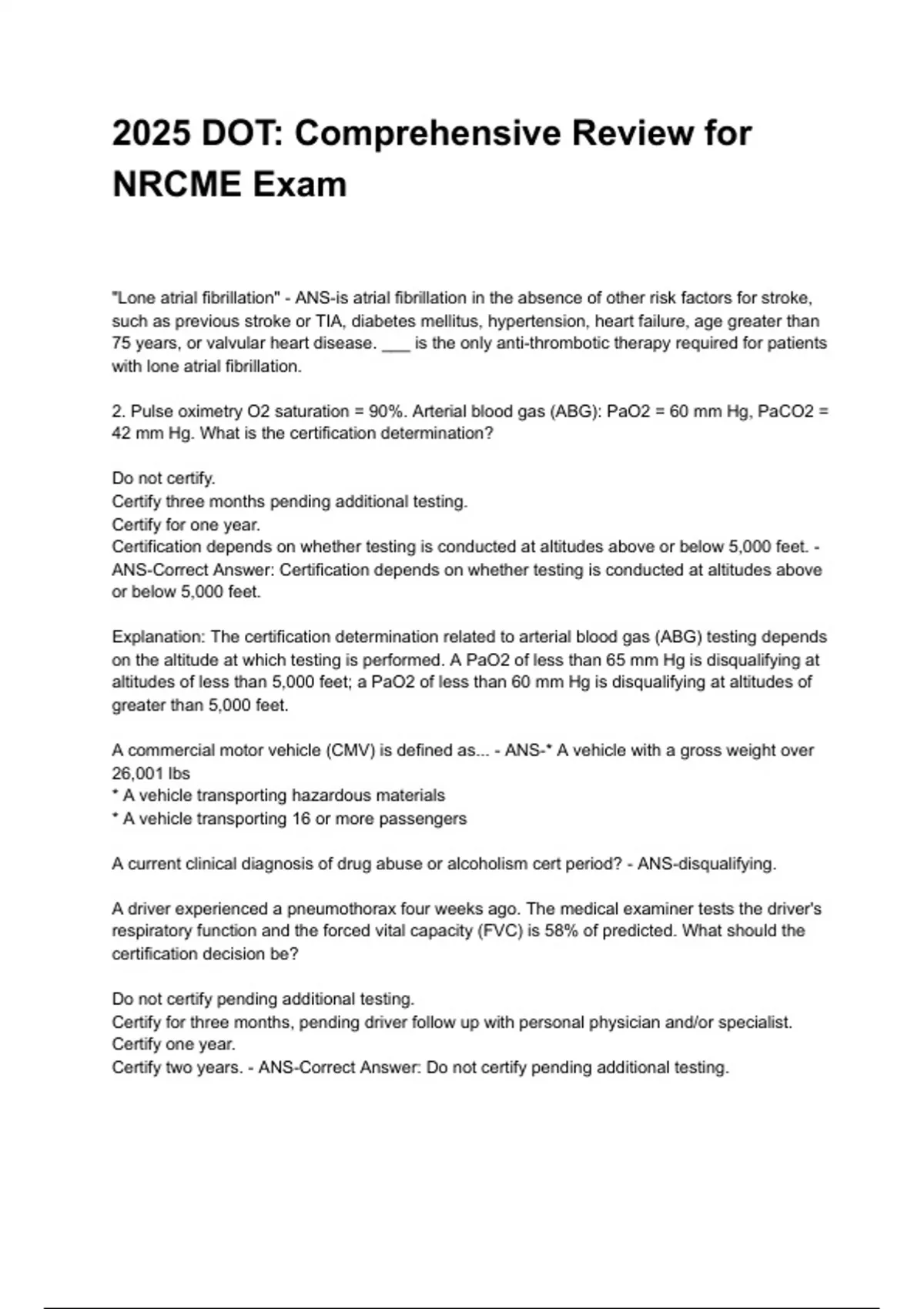 2025 DOT: Comprehensive Review for NRCME Exam

"Lone atrial fibrillation" - ANS-is atrial fibrillation in the absence of other risk factors for stroke, such as previous stroke or TIA, diabetes mellitus, hypertension, heart failure, age greater than 75 years, or valvular heart disease. ___ is the only anti-thrombotic therapy required for patients with lone atrial fibrillation.

2. Pulse oximetry O2 saturation = 90%. Arterial blood gas (ABG): PaO2 = 60 mm Hg, PaCO2 = 42 mm Hg. What is the certification determination?

Do not certify.
Certify three months pending additional testing.
Certify for one year.
Certification depends on whether testing is conducted at altitudes above or below 5,000 feet. - ANS-Correct Answer: Certification depends on whether testing is conducted at altitudes above or below 5,000 feet.

Explanation: The certification determination related to arterial blood gas (ABG) testing depends on the altitude at which testing is performed. A PaO2 of less than 65 mm Hg is disqualifying at altitudes of less than 5,000 feet; a PaO2 of less than 60 mm Hg is disqualifying at altitudes of greater than 5,000 feet.

A commercial motor vehicle (CMV) is defined as... - ANS-* A vehicle with a gross weight over 26,001 lbs
* A vehicle transporting hazardous materials
* A vehicle transporting 16 or more passengers

A current clinical diagnosis of drug abuse or alcoholism cert period? - ANS-disqualifying.

A driver experienced a pneumothorax four weeks ago. The medical examiner tests the driver's respiratory function and the forced vital capacity (FVC) is 58% of predicted. What should the certification decision be?

Do not certify pending additional testing.
Certify for three months, pending driver follow up with personal physician and/or specialist.
Certify one year.
Certify two years. - ANS-Correct Answer: Do not certify pending additional testing.